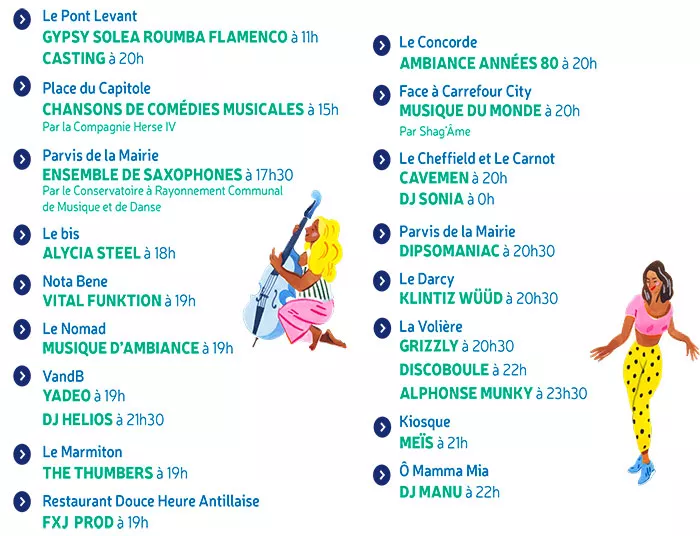 Le Pont Levant
GYPSY SOLEA ROUMBA FLAMENCO à 11h
CASTING à 20h

Place du Capitole
CHANSONS DE COMÉDIES MUSICALES à 15h
Par la Compagnie Herse IV

Parvis de la Mairie
ENSEMBLE DE SAXOPHONES à 17h30
Par le Conservatoire à Rayonnement Communal de Musique et de Danse

Le bis
ALYCIA STEEL à 18h

Nota Bene
VITAL FUNKTION à 19h

Le Nomad
MUSIQUE D'AMBIANCE à 19h

VandB
YADEO à 19h
DJ HELIOS à 21h30

Le Marmiton
THE THUMBERS à 19h

Restaurant Douce Heure Antillaise
FXJ PROD à 19h

Le Concorde
AMBIANCE ANNÉES 80 à 20h

Face à Carrefour City
MUSIQUE DU MONDE à 20h
Par Shag'Âme

Le Cheffield et Le Carnot
CAVEMEN à 20h
DJ SONIA à 0h

Parvis de la Mairie
DIPSOMANIAC à 20h30

Le Darcy
KLINTIZ WÜÜD à 20h30

La Volière
GRIZZLY à 20h30
DISCOBOULE à 22h
ALPHONSE MUNKY à 23h30

Kiosque
MEÏS à 21h

Ô Mamma Mia
DJ MANU à 22h